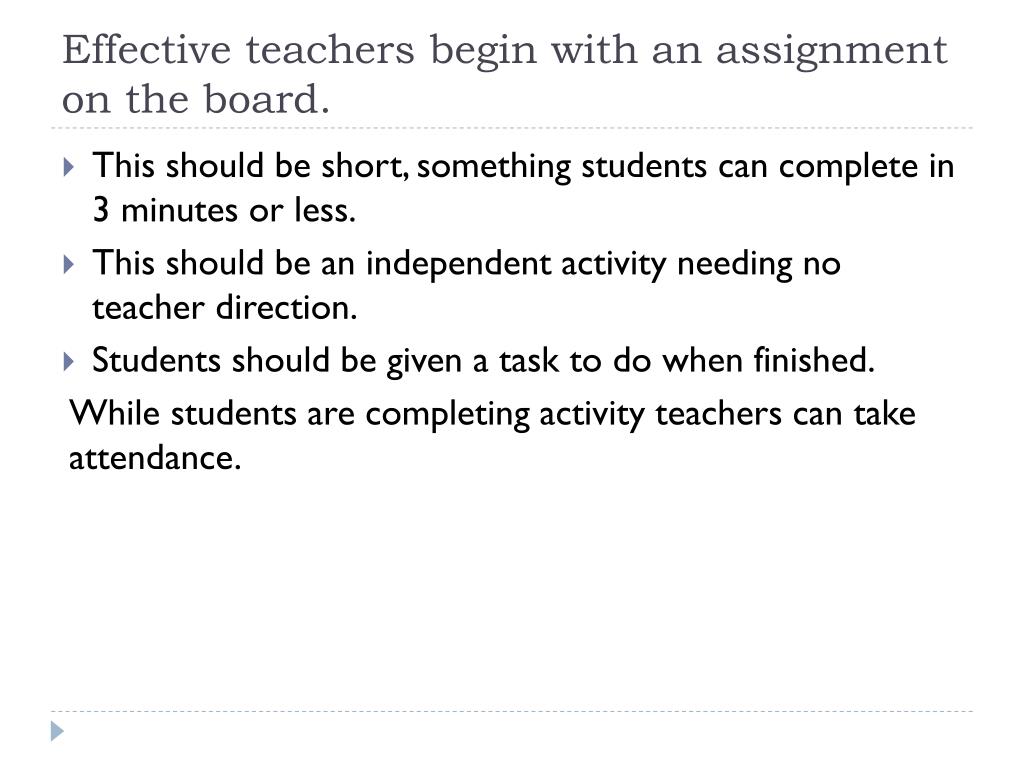 Effective teachers begin with an assignment on the board.

This should be short, something students can complete in 3 minutes or less.

This should be an independent activity needing no teacher direction.

Students should be given a task to do when finished.

While students are completing activity teachers can take attendance.